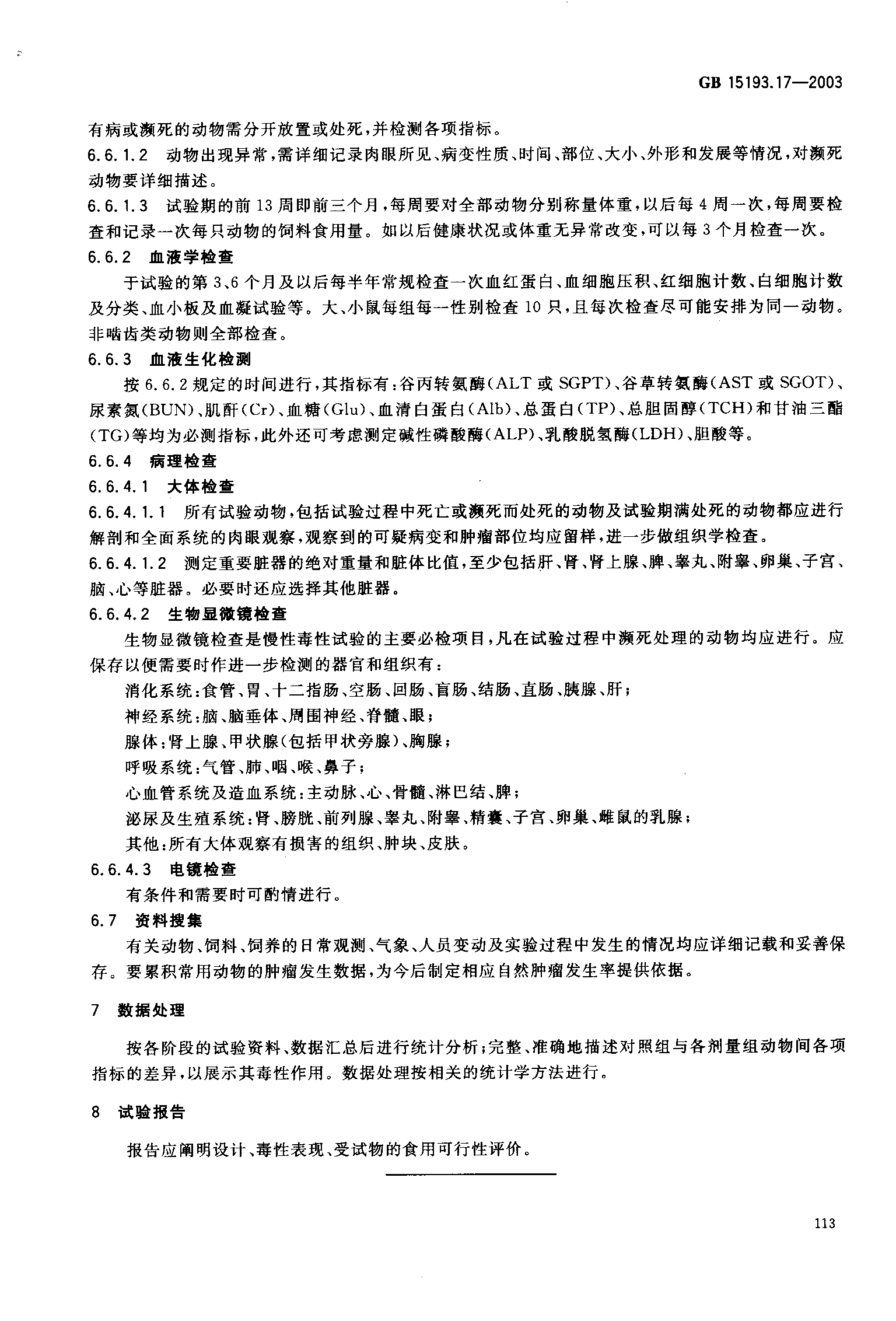 GB 15193.17—2003

有病或濒死的动物需分开放置或处死，并检测各项指标。

6.6.1.2 动物出现异常，需详细记录肉眼所见、病变性质、时间、部位、大小、外形和发展等情况，对濒死动物要详细描述。

6.6.1.3 试验期的前13周即前三个月，每周要对全部动物分别称量体重，以后每4周一次，每周要检查和记录一次每只动物的饲料食用量。如以后健康状况或体重无异常改变，可以每3个月检查一次。

6.6.2 血液学检查

于试验的第3、6个月及以后每半年常规检查一次血红蛋白、血细胞压积、红细胞计数、白细胞计数及分类、血小板及血凝试验等。大、小鼠每组每一性别检查10只，且每次检查尽可能安排为同一动物。非啮齿类动物则全部检查。

6.6.3 血液生化检测

按6.6.2规定的时间进行，其指标有：谷丙转氨酶(ALT或SGPT)、谷草转氨酶(AST或SGOT)、尿素氮(BUN)、肌酐(Cr)、血糖(Glu)、血清白蛋白(Alb)、总蛋白(TP)、总胆固醇(TCH)和甘油三酯(TG)等均为必测指标，此外还可考虑测定碱性磷酸酶(ALP)、乳酸脱氢酶(LDH)、胆酸等。

6.6.4 病理检查

6.6.4.1 大体检查

6.6.4.1.1 所有试验动物，包括试验过程中死亡或濒死而处死的动物及试验期满处死的动物都应进行解剖和全面系统的肉眼观察，观察到的可疑病变和肿瘤部位均应留样，进一步做组织学检查。

6.6.4.1.2 测定重要脏器的绝对重量和脏体比值，至少包括肝、肾、肾上腺、脾、睾丸、附睾、卵巢、子宫、脑、心等脏器。必要时还应选择其他脏器。

6.6.4.2 生物显微镜检查

生物显微镜检查是慢性毒性试验的主要必检项目，凡在试验过程中濒死处理的动物均应进行。应保存以便需要时作进一步检测的器官和组织有：

消化系统：食管、胃、十二指肠、空肠、回肠、盲肠、结肠、直肠、胰腺、肝；

神经系统：脑、脑垂体、周围神经、脊髓、眼；

腺体：肾上腺、甲状腺(包括甲状旁腺)、胸腺；

呼吸系统：气管、肺、咽、喉、鼻子；

心血管系统及造血系统：主动脉、心、骨髓、淋巴结、脾；

泌尿及生殖系统：肾、膀胱、前列腺、睾丸、附睾、精囊、子宫、卵巢、雌鼠的乳腺；

其他：所有大体观察有损害的组织、肿块、皮肤。

6.6.4.3 电镜检查

有条件和需要时可酌情进行。

6.7 资料搜集

有关动物、饲料、饲养的日常观测、气象、人员变动及实验过程中发生的情况均应详细记载和妥善保存。要累积常用动物的肿瘤发生数据，为今后制定相应自然肿瘤发生率提供依据。

7 数据处理

按各阶段的试验资料、数据汇总后进行统计分析；完整、准确地描述对照组与各剂量组动物间各项指标的差异，以展示其毒性作用。数据处理按相关的统计学方法进行。

8 试验报告

报告应阐明设计、毒性表现、受试物的食用可行性评价。

113